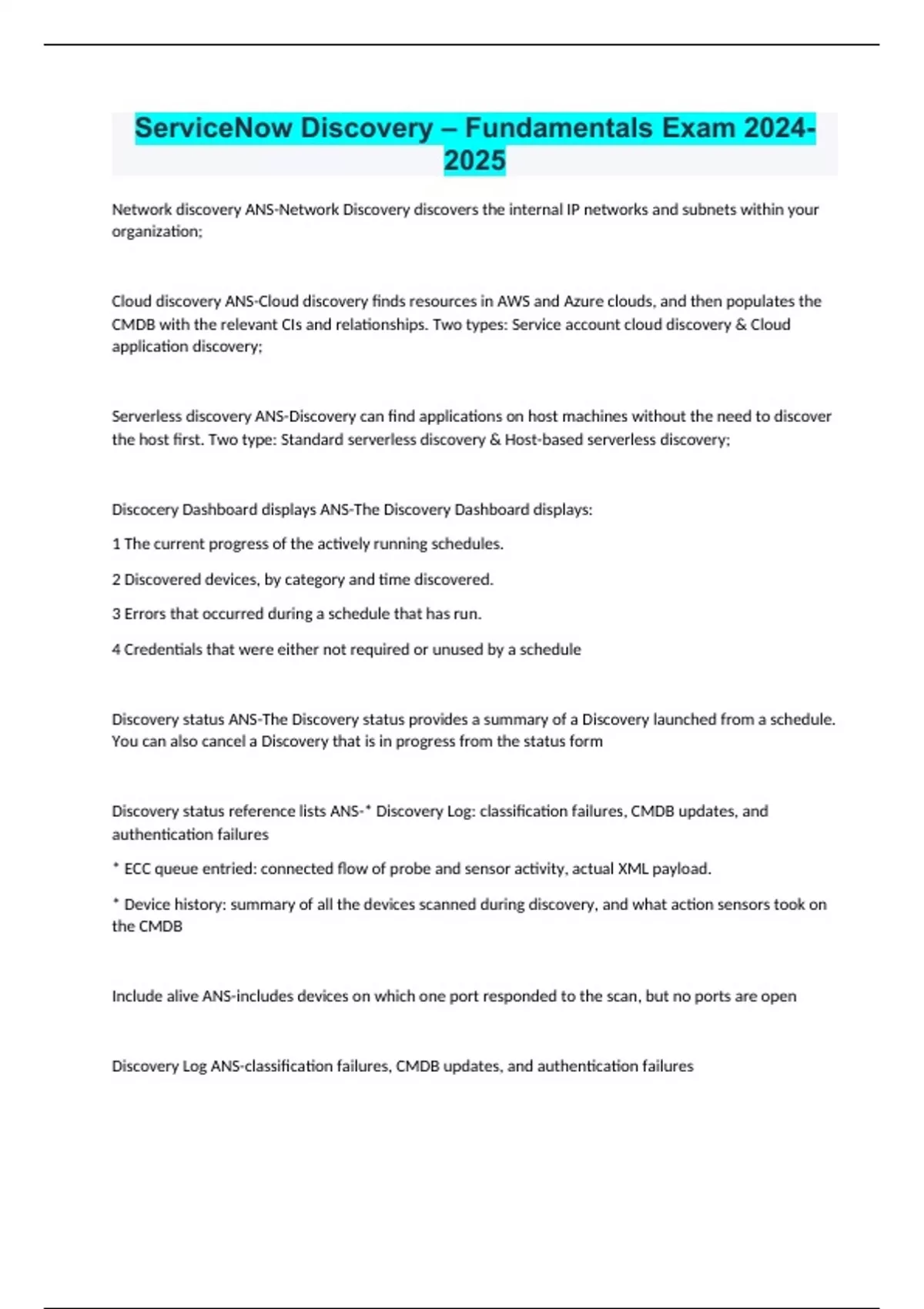 ServiceNow Discovery – Fundamentals Exam 2024-2025

Network discovery ANS-Network Discovery discovers the internal IP networks and subnets within your organization;

Cloud discovery ANS-Cloud discovery finds resources in AWS and Azure clouds, and then populates the CMDB with the relevant CIs and relationships. Two types: Service account cloud discovery & Cloud application discovery;

Serverless discovery ANS-Discovery can find applications on host machines without the need to discover the host first. Two type: Standard serverless discovery & Host-based serverless discovery;

Discocery Dashboard displays ANS-The Discovery Dashboard displays:

1 The current progress of the actively running schedules.

2 Discovered devices, by category and time discovered.

3 Errors that occurred during a schedule that has run.

4 Credentials that were either not required or unused by a schedule

Discovery status ANS-The Discovery status provides a summary of a Discovery launched from a schedule. You can also cancel a Discovery that is in progress from the status form

Discovery status reference lists ANS-* Discovery Log: classification failures, CMDB updates, and authentication failures

* ECC queue entried: connected flow of probe and sensor activity, actual XML payload.

* Device history: summary of all the devices scanned during discovery, and what action sensors took on the CMDB

Include alive ANS-includes devices on which one port responded to the scan, but no ports are open

Discovery Log ANS-classification failures, CMDB updates, and authentication failures